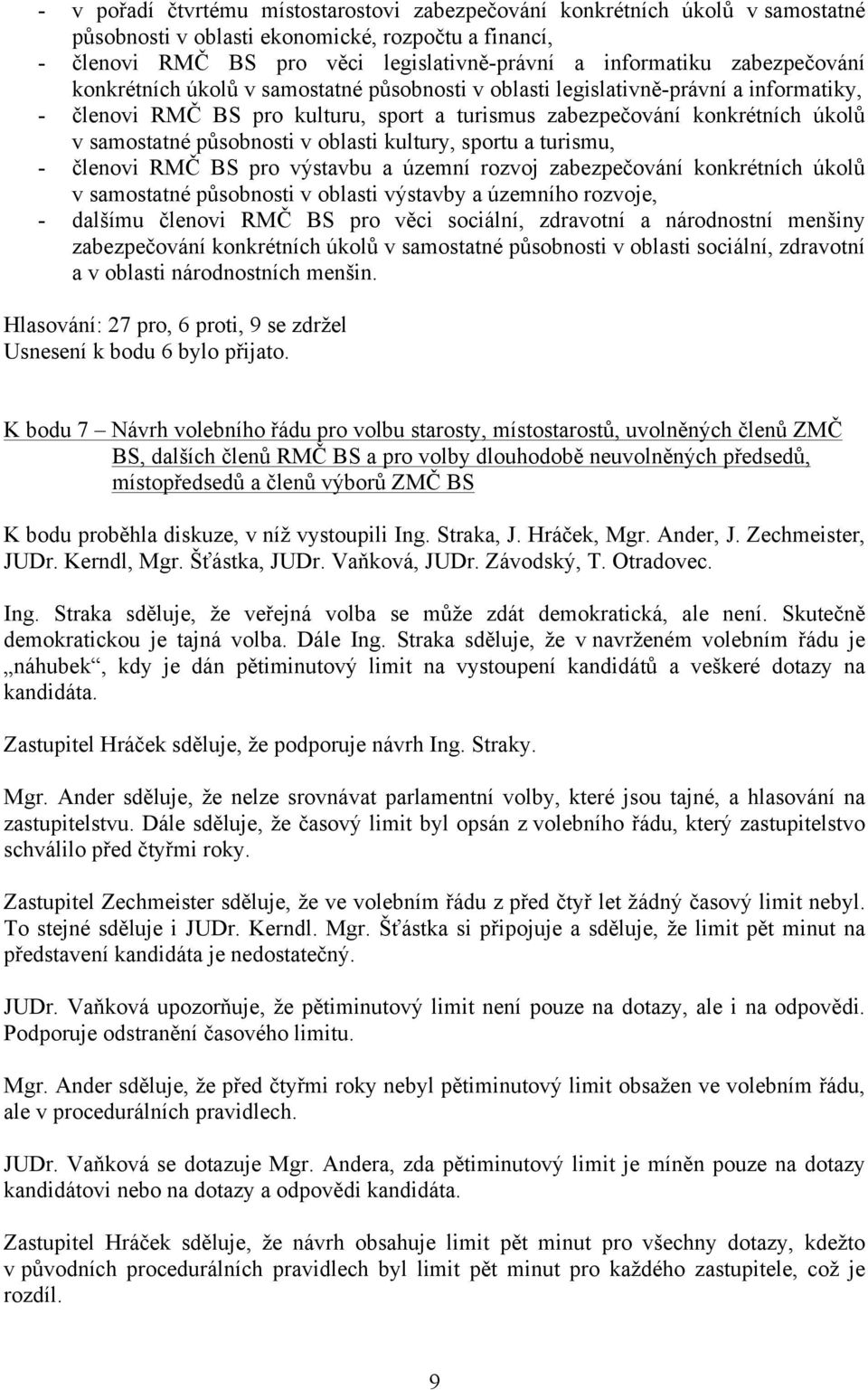 - v pořadí čtvrtému místostarostovi zabezpečování konkrétních úkolů v samostatné působnosti v oblasti ekonomické, rozpočtu a financí,
- členovi RMČ BS pro věci legislativně-právní a informatiku zabezpečování konkrétních úkolů v samostatné působnosti v oblasti legislativně-právní a informatiky,
- členovi RMČ BS pro kulturu, sport a turismus zabezpečování konkrétních úkolů v samostatné působnosti v oblasti kultury, sportu a turismu,
- členovi RMČ BS pro výstavbu a územní rozvoj zabezpečování konkrétních úkolů v samostatné působnosti v oblasti výstavby a územního rozvoje,
- dalšímu členovi RMČ BS pro věci sociální, zdravotní a národnostní menšiny zabezpečování konkrétních úkolů v samostatné působnosti v oblasti sociální, zdravotní a v oblasti národnostních menšin.

Hlasování: 27 pro, 6 proti, 9 se zdržel
Usnesení k bodu 6 bylo přijato.

K bodu 7 – Návrh volebního řádu pro volbu starosty, místostarostů, uvolněných členů ZMČ BS, dalších členů RMČ BS a pro volby dlouhodobě neuvolněných předsedů, místopředsedů a členů výborů ZMČ BS

K bodu proběhla diskuze, v níž vystoupili Ing. Straka, J. Hráček, Mgr. Ander, J. Zechmeister, JUDr. Kerndl, Mgr. Šťástka, JUDr. Vaňková, JUDr. Závodský, T. Otradovec.

Ing. Straka sděluje, že veřejná volba se může zdát demokratická, ale není. Skutečně demokratickou je tajná volba. Dále Ing. Straka sděluje, že v navrženém volebním řádu je „náhubek“, kdy je dán pětiminutový limit na vystoupení kandidátů a veškeré dotazy na kandidáta.

Zastupitel Hráček sděluje, že podporuje návrh Ing. Straky.

Mgr. Ander sděluje, že nelze srovnávat parlamentní volby, které jsou tajné, a hlasování na zastupitelstvu. Dále sděluje, že časový limit byl opsán z volebního řádu, který zastupitelstvo schválilo před čtyřmi roky.

Zastupitel Zechmeister sděluje, že ve volebním řádu z před čtyř let žádný časový limit nebyl. To stejné sděluje i JUDr. Kerndl. Mgr. Šťástka si připojuje a sděluje, že limit pět minut na představení kandidáta je nedostatečný.

JUDr. Vaňková upozorňuje, že pětiminutový limit není pouze na dotazy, ale i na odpovědi. Podporuje odstranění časového limitu.

Mgr. Ander sděluje, že před čtyřmi roky nebyl pětiminutový limit obsažen ve volebním řádu, ale v procedurálních pravidlech.

JUDr. Vaňková se dotazuje Mgr. Andera, zda pětiminutový limit je míněn pouze na dotazy kandidátovi nebo na dotazy a odpovědi kandidáta.

Zastupitel Hráček sděluje, že návrh obsahuje limit pět minut pro všechny dotazy, kdežto v původních procedurálních pravidlech byl limit pět minut pro každého zastupitele, což je rozdíl.

9